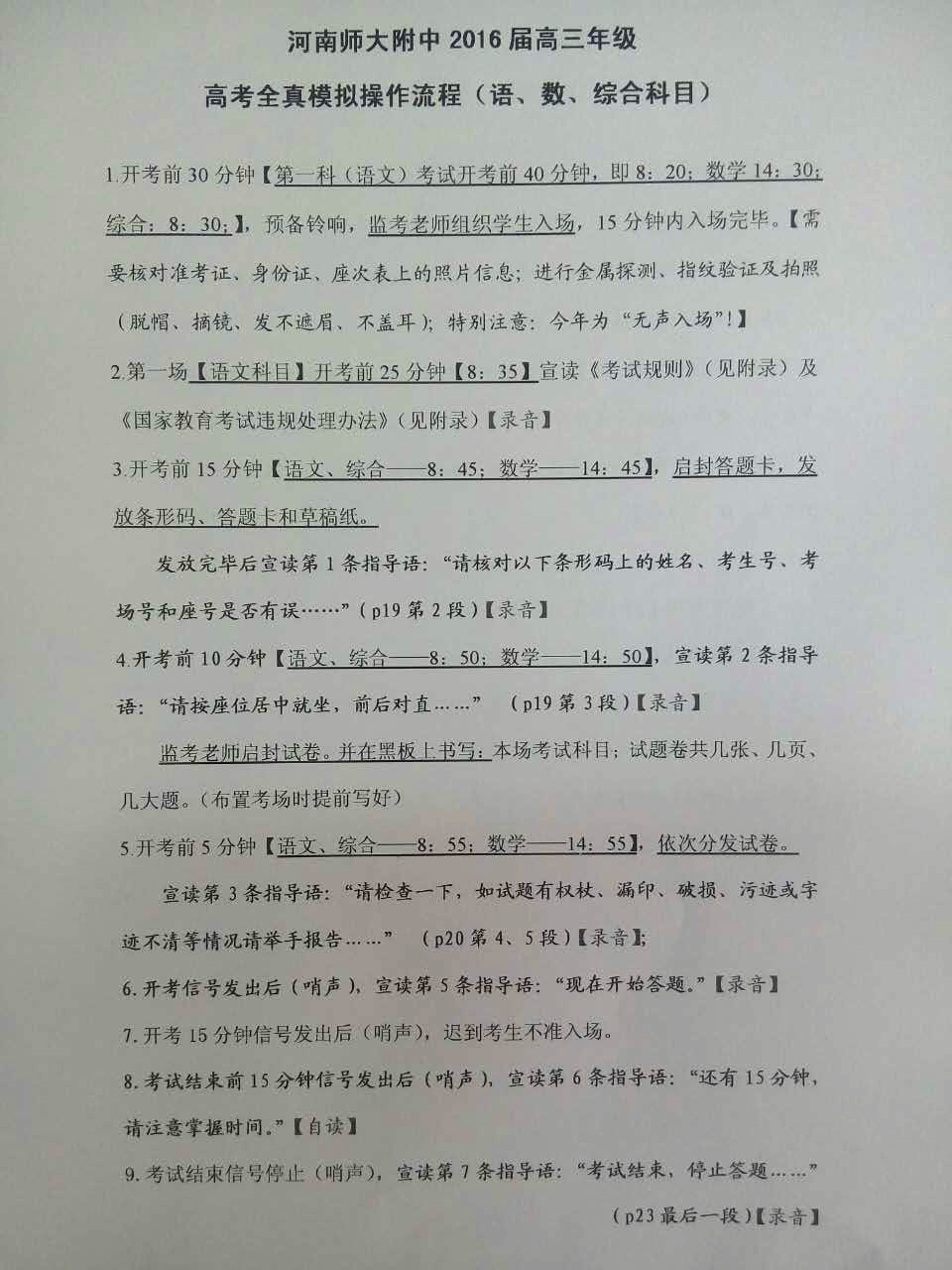 河南师大附中 2016 届高三年级

高考全真模拟操作流程（语、数、综合科目）

1.开考前 30 分钟【第一科（语文）考试开考前 40 分钟，即 8：20；数学 14：30；综合：8：30；】，预备铃响，监考老师组织学生入场，15 分钟内入场完毕。【需要核对准考证、身份证、座次表上的照片信息；进行金属探测、指纹验证及拍照（脱帽、摘镜、发不遮眉、不盖耳）；特别注意：今年为“无声入场”！】

2.第一场【语文科目】开考前 25 分钟【8：35】宣读《考试规则》（见附录）及《国家教育考试违规处理办法》（见附录）【录音】

3.开考前 15 分钟【语文、综合——8：45；数学——14：45】，启封答题卡，发放条形码、答题卡和草稿纸。

发放完毕后宣读第 1 条指导语：“请核对以下条形码上的姓名、考生号、考场号和座号是否有误……”（p19 第 2 段）【录音】

4.开考前 10 分钟【语文、综合——8：50；数学——14：50】，宣读第 2 条指导语：“请按座位居中就坐，前后对直……” （p19 第 3 段）【录音】

监考老师启封试卷。并在黑板上书写：本场考试科目；试题卷共几张、几页、几大题。（布置考场时提前写好）

5.开考前 5 分钟【语文、综合——8：55；数学——14：55】，依次分发试卷。

宣读第 3 条指导语：“请检查一下，如试题有权杖、漏印、破损、污迹或字迹不清等情况请举手报告……” （p20 第 4、5 段）【录音】；

6.开考信号发出后（哨声），宣读第 5 条指导语：“现在开始答题。”【录音】

7.开考 15 分钟信号发出后（哨声），迟到考生不准入场。

8.考试结束前 15 分钟信号发出后（哨声），宣读第 6 条指导语：“还有 15 分钟，请注意掌握时间。”【自读】

9.考试结束信号停止（哨声），宣读第 7 条指导语：“考试结束，停止答题……”

（p23 最后一段）【录音】